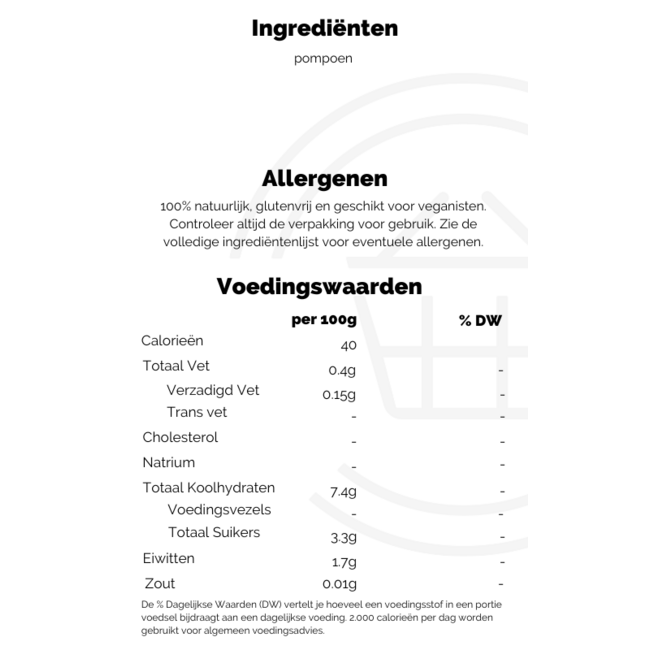 Ingrediënten

pompoen

Allergenen

100% natuurlijk, glutenvrij en geschikt voor veganisten. Controleer altijd de verpakking voor gebruik. Zie de volledige ingrediëntenlijst voor eventuele allergenen.

Voedingswaarden

| | per 100g | % DW |
|---|---|---|
| Calorieën | 40 | |
| Totaal Vet | 0.4g | - |
| Verzadigd Vet | 0.15g | - |
| Trans vet | - | - |
| Cholesterol | - | - |
| Natrium | - | - |
| Totaal Koolhydraten | 7.4g | - |
| Voedingsvezels | - | - |
| Totaal Suikers | 3.3g | - |
| Eiwitten | 1.7g | - |
| Zout | 0.01g | - |

De % Dagelijkse Waarden (DW) vertelt je hoeveel een voedingsstof in een portie voedsel bijdraagt aan een dagelijkse voeding. 2.000 calorieën per dag worden gebruikt voor algemeen voedingsadvies.